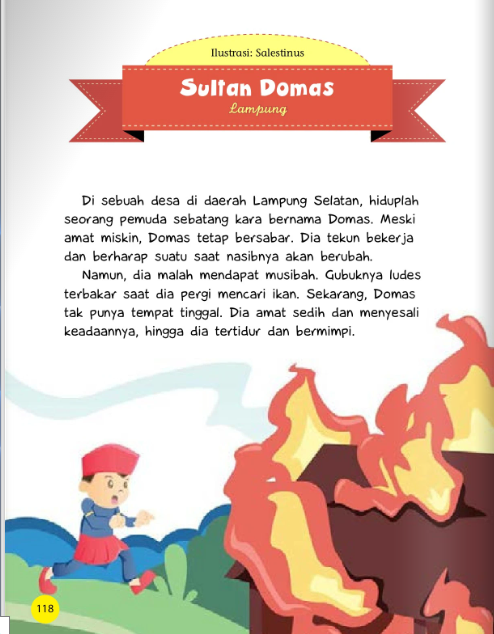 Ilustrasi: Salestinus

Sultan Domas
Lampung

Di sebuah desa di daerah Lampung Selatan, hiduplah seorang pemuda sebatang kara bernama Domas. Meski amat miskin, Domas tetap bersabar. Dia tekun bekerja dan berharap suatu saat nasibnya akan berubah.

Namun, dia malah mendapat musibah. Gubuknya ludes terbakar saat dia pergi mencari ikan. Sekarang, Domas tak punya tempat tinggal. Dia amat sedih dan menyesali keadaannya, hingga dia tertidur dan bermimpi.

118